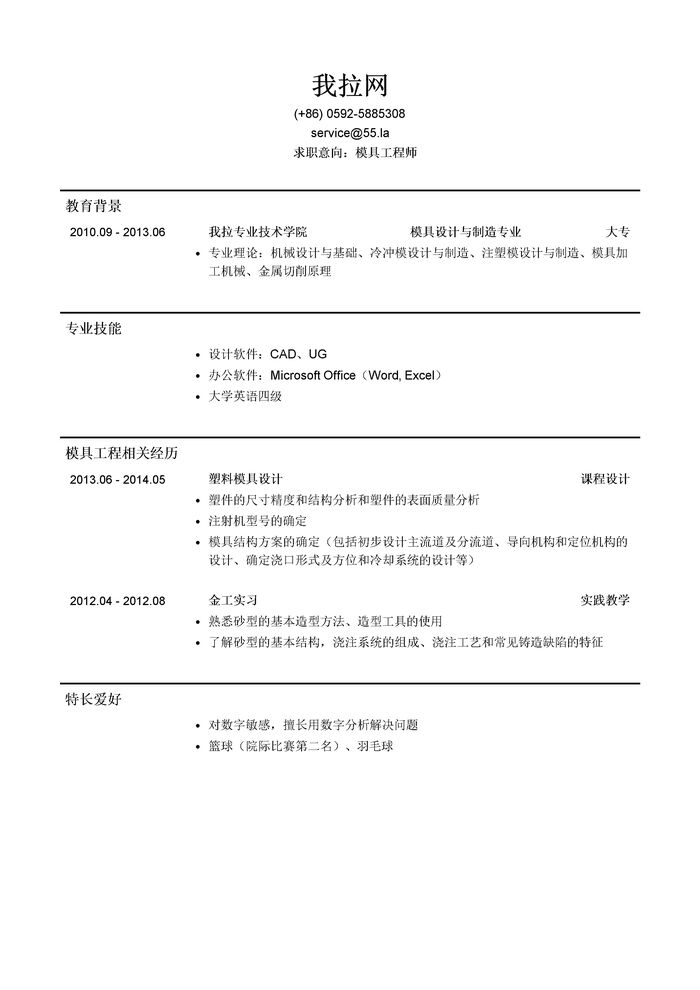 我拉网

(+86) 0592-5885308
service@55.la
求职意向：模具工程师

教育背景

2010.09 - 2013.06 我拉专业技术学院 模具设计与制造专业 大专

• 专业理论：机械设计与基础、冷冲模设计与制造、注塑模设计与制造、模具加工机械、金属切削原理

专业技能

• 设计软件：CAD、UG
• 办公软件：Microsoft Office（Word, Excel）
• 大学英语四级

模具工程相关经历

2013.06 - 2014.05 塑料模具设计 课程设计

• 塑件的尺寸精度和结构分析和塑件的表面质量分析
• 注射机型号的确定
• 模具结构方案的确定（包括初步设计主流道及分流道、导向机构和定位机构的设计、确定浇口形式及方位和冷却系统的设计等）

2012.04 - 2012.08 金工实习 实践教学

• 熟悉砂型的基本造型方法、造型工具的使用
• 了解砂型的基本结构，浇注系统的组成、浇注工艺和常见铸造缺陷的特征

特长爱好

• 对数字敏感，擅长用数字分析解决问题
• 篮球（院际比赛第二名）、羽毛球